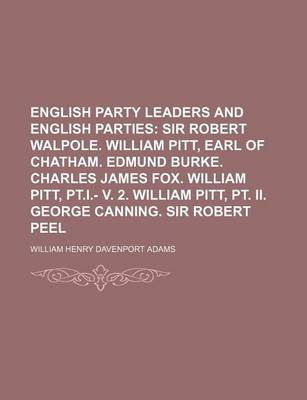 ENGLISH PARTY LEADERS AND ENGLISH PARTIES: SIR ROBERT WALPOLE. WILLIAM PITT, EARL OF CHATHAM. EDMUND BURKE. CHARLES JAMES FOX. WILLIAM PITT, PT.I.- V. 2. WILLIAM PITT, PT. II. GEORGE CANNING. SIR ROBERT PEEL

WILLIAM HENRY DAVENPORT ADAMS